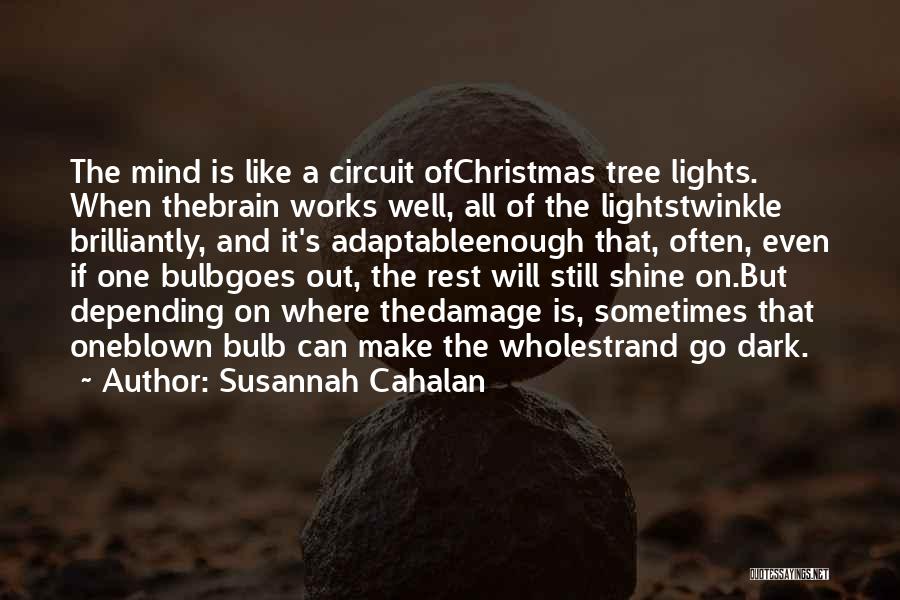 The mind is like a circuit ofChristmas tree lights. When thebrain works well, all of the lightstwinkle brilliantly, and it's adaptableenough that, often, even if one bulbgoes out, the rest will still shine on.But depending on where thedamage is, sometimes that oneblown bulb can make the wholestrand go dark.
~ Author: Susannah Cahalan

QUOTESSAYINGS.NET